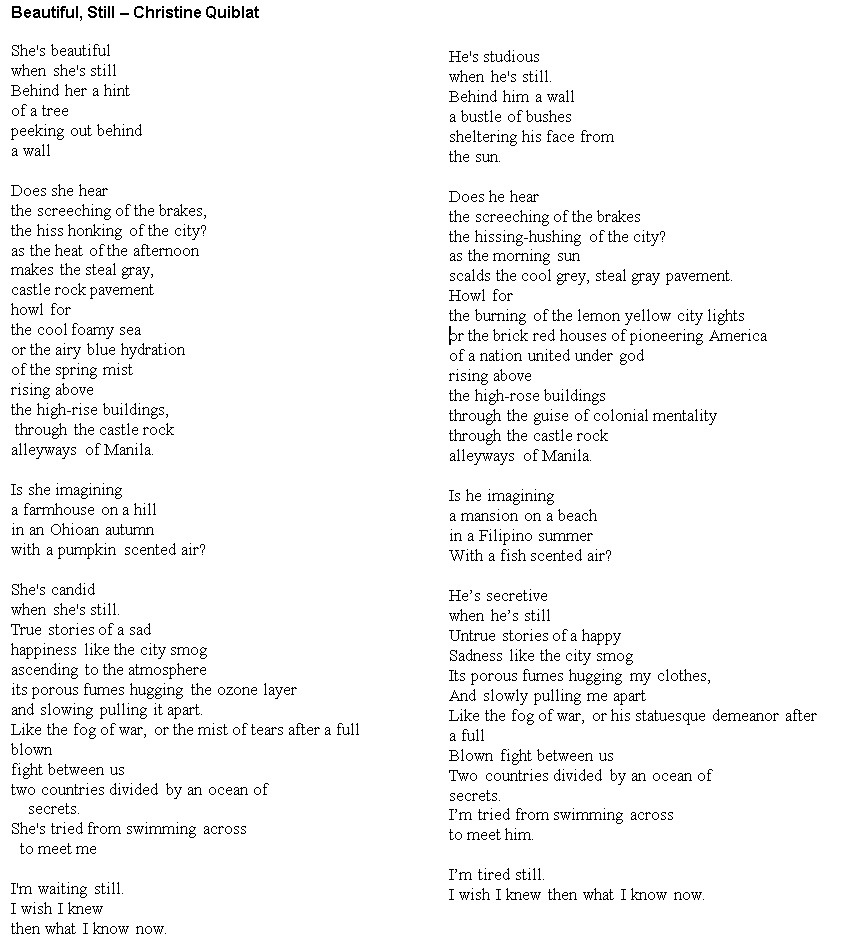 Beautiful, Still – Christine Quiblat

She's beautiful
when she's still
Behind her a hint
of a tree
peeking out behind
a wall

Does she hear
the screeching of the brakes,
the hiss honking of the city?
as the heat of the afternoon
makes the steal gray,
castle rock pavement
howl for
the cool foamy sea
or the airy blue hydration
of the spring mist
rising above
the high-rise buildings,
through the castle rock
alleyways of Manila.

Is she imagining
a farmhouse on a hill
in an Ohioan autumn
with a pumpkin scented air?

She's candid
when she's still.
True stories of a sad
happiness like the city smog
ascending to the atmosphere
its porous fumes hugging the ozone layer
and slowing pulling it apart.
Like the fog of war, or the mist of tears after a full blown
fight between us
two countries divided by an ocean of
secrets.
She's tried from swimming across
to meet me

I'm waiting still.
I wish I knew
then what I know now.

He's studious
when he's still.
Behind him a wall
a bustle of bushes
sheltering his face from
the sun.

Does he hear
the screeching of the brakes
the hissing-hushing of the city?
as the morning sun
scalds the cool grey, steal gray pavement.
Howl for
the burning of the lemon yellow city lights
or the brick red houses of pioneering America
of a nation united under god
rising above
the high-rose buildings
through the guise of colonial mentality
through the castle rock
alleyways of Manila.

Is he imagining
a mansion on a beach
in a Filipino summer
With a fish scented air?

He's secretive
when he's still
Untrue stories of a happy
Sadness like the city smog
Its porous fumes hugging my clothes,
And slowly pulling me apart
Like the fog of war, or his statuesque demeanor after a full
Blown fight between us
Two countries divided by an ocean of
secrets.
I'm tried from swimming across
to meet him.

I'm tired still.
I wish I knew then what I know now.